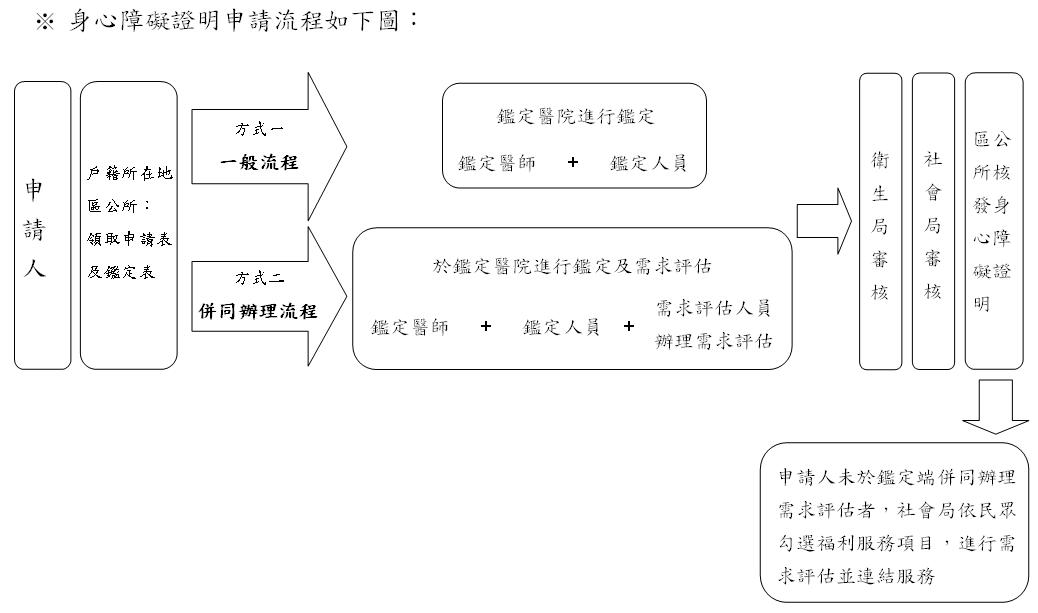 ※ 身心障礙證明申請流程如下圖：

申請人

戶籍所在地區公所：領取申請表及鑑定表

方式一
一般流程

方式二
併同辦理流程

鑑定醫院進行鑑定
鑑定醫師 ＋ 鑑定人員

於鑑定醫院進行鑑定及需求評估
鑑定醫師 ＋ 鑑定人員 ＋ 需求評估人員辦理需求評估

衛生局審核

社會局審核

區公所核發身心障礙證明

申請人未於鑑定端併同辦理需求評估者，社會局依民眾勾選福利服務項目，進行需求評估並連結服務